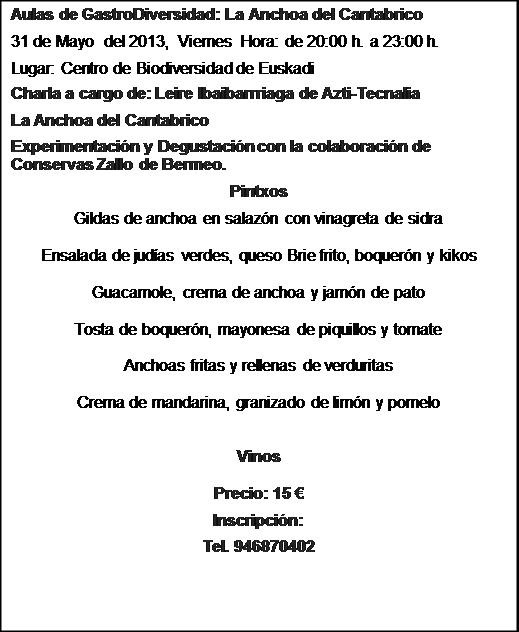 Aulas de GastroDiversidad: La Anchoa del Cantabrico

31 de Mayo del 2013, Viernes Hora: de 20:00 h. a 23:00 h.

Lugar: Centro de Biodiversidad de Euskadi

Charla a cargo de: Leire Ibaibarriaga de Azti-Tecnalia

La Anchoa del Cantabrico

Experimentación y Degustación con la colaboración de Conservas Zallo de Bermeo.

Pintxos

Gildas de anchoa en salazón con vinagreta de sidra

Ensalada de judías verdes, queso Brie frito, boquerón y kikos

Guacamole, crema de anchoa y jamón de pato

Tosta de boquerón, mayonesa de piquillos y tomate

Anchoas fritas y rellenas de verduritas

Crema de mandarina, granizado de limón y pomelo

Vinos

Precio: 15 €

Inscripción:

Tel. 946870402